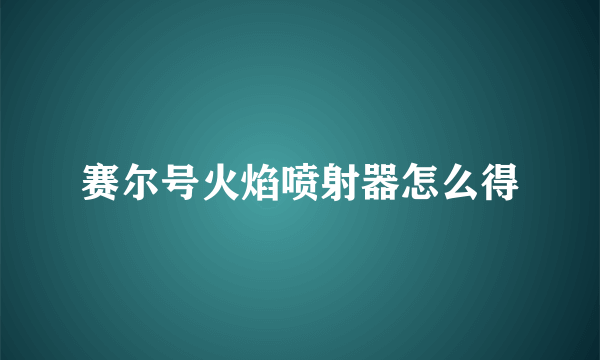 赛尔号火焰喷射器怎么得